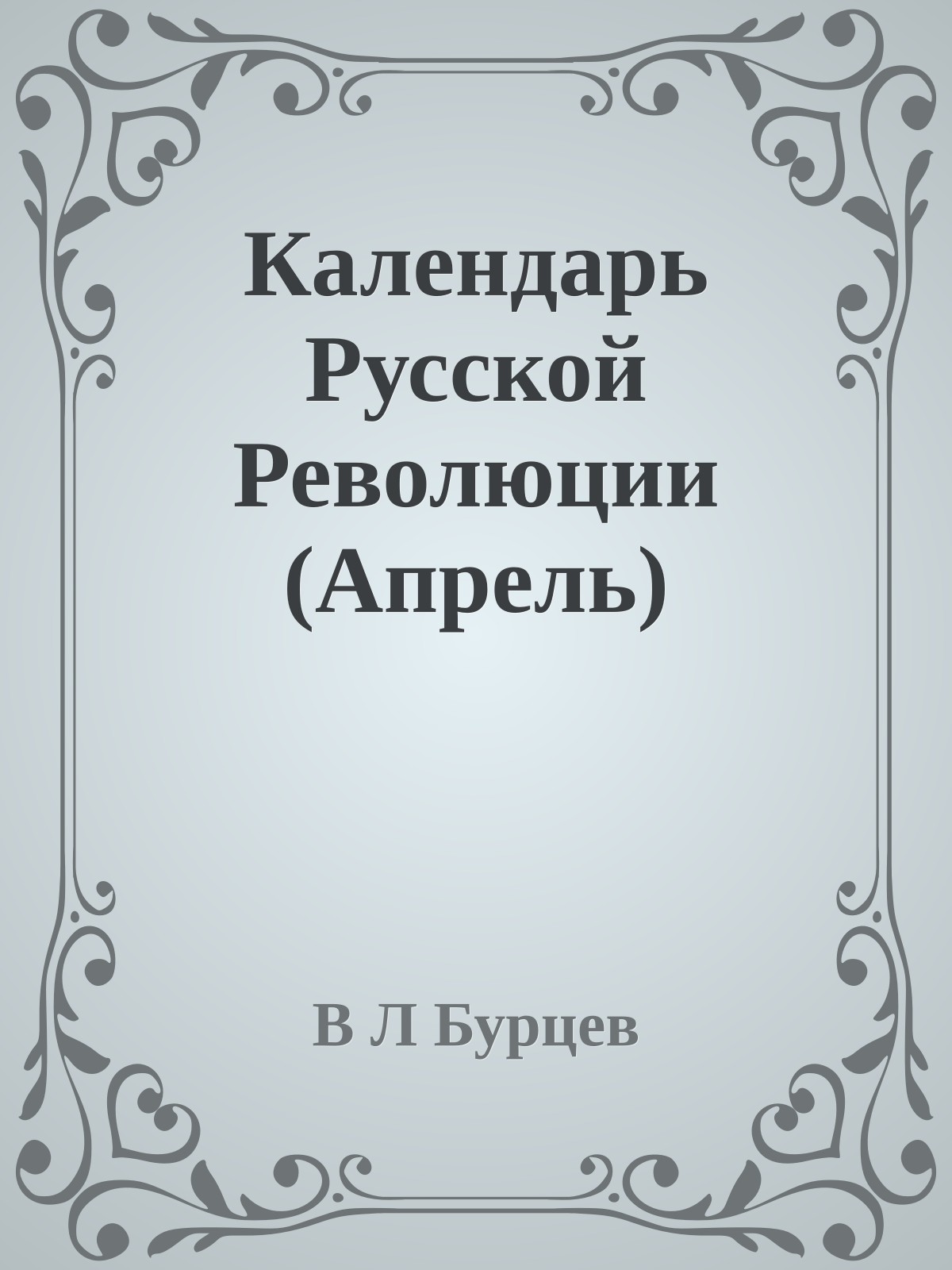 Календарь Русской Революции (Апрель)

В Л Бурцев